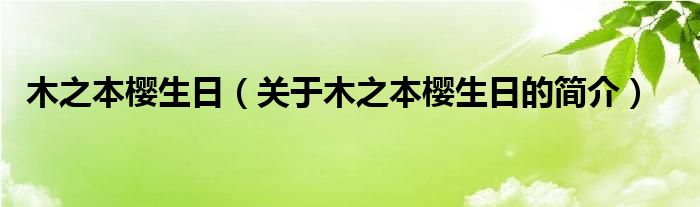 木之本樱生日（关于木之本樱生日的简介）